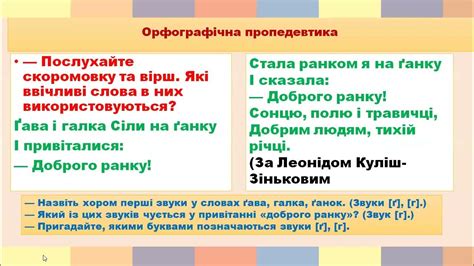 Орфографічна пропедевтика

• — Послухайте скоромовку та вірш. Які ввічливі слова в них використовуються?

Ґава і галка Сіли на ґанку

І привіталися:

— Доброго ранку!

Стала ранком я на ґанку

І сказала:

— Доброго ранку!

Сонцю, полю і травичці,

Добрим людям, тихій річці.

(За Леонідом Куліш-Зіньковим

— Назвіть хором перші звуки у словах ґава, галка, ґанок. (Звуки [ґ], [г].)
— Який із цих звуків чується у привітанні «доброго ранку»? (Звук [г].)
— Пригадайте, якими буквами позначаються звуки [ґ], [г].